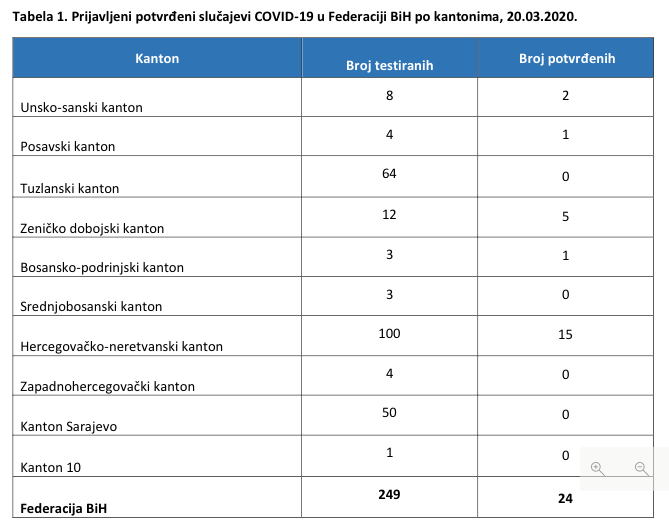 Tabela 1. Prijavljeni potvrđeni slučajevi COVID-19 u Federaciji BiH po kantonima, 20.03.2020.

| Kanton | Broj testiranih | Broj potvrđenih |
|---|---|---|
| Unsko-sanski kanton | 8 | 2 |
| Posavski kanton | 4 | 1 |
| Tuzlanski kanton | 64 | 0 |
| Zeničko dobojski kanton | 12 | 5 |
| Bosansko-podrinjski kanton | 3 | 1 |
| Srednjobosanski kanton | 3 | 0 |
| Hercegovačko-neretvanski kanton | 100 | 15 |
| Zapadnohercegovački kanton | 4 | 0 |
| Kanton Sarajevo | 50 | 0 |
| Kanton 10 | 1 | 0 |
| **Federacija BiH** | **249** | **24** |